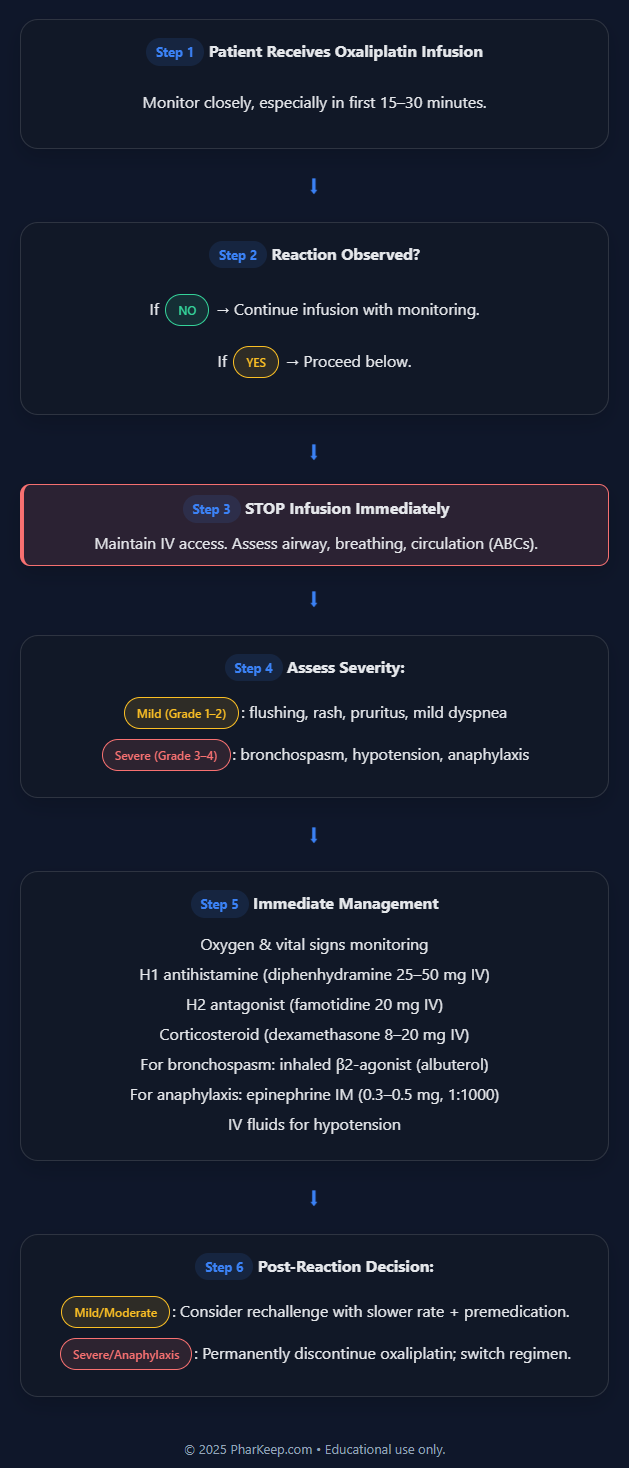 Step 1 Patient Receives Oxaliplatin Infusion

Monitor closely, especially in first 15–30 minutes.

⬇

Step 2 Reaction Observed?

If NO → Continue infusion with monitoring.

If YES → Proceed below.

⬇

Step 3 STOP Infusion Immediately

Maintain IV access. Assess airway, breathing, circulation (ABCs).

⬇

Step 4 Assess Severity:

Mild (Grade 1–2): flushing, rash, pruritus, mild dyspnea

Severe (Grade 3–4): bronchospasm, hypotension, anaphylaxis

⬇

Step 5 Immediate Management

Oxygen & vital signs monitoring

H1 antihistamine (diphenhydramine 25–50 mg IV)

H2 antagonist (famotidine 20 mg IV)

Corticosteroid (dexamethasone 8–20 mg IV)

For bronchospasm: inhaled β2-agonist (albuterol)

For anaphylaxis: epinephrine IM (0.3–0.5 mg, 1:1000)

IV fluids for hypotension

⬇

Step 6 Post-Reaction Decision:

Mild/Moderate: Consider rechallenge with slower rate + premedication.

Severe/Anaphylaxis: Permanently discontinue oxaliplatin; switch regimen.

© 2025 PharKeep.com • Educational use only.